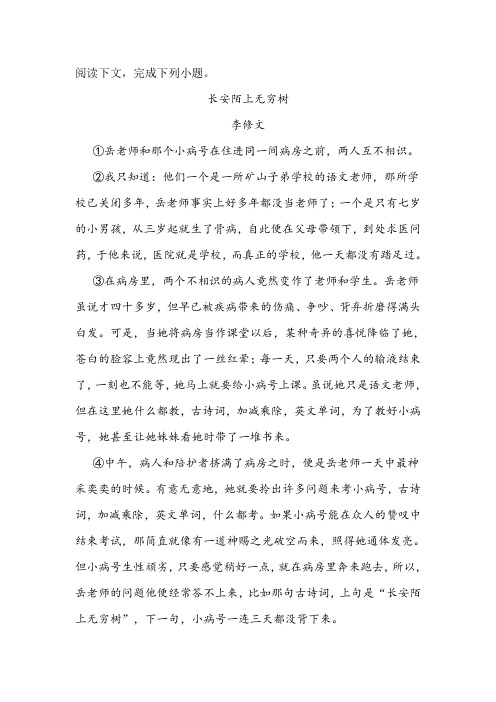 阅读下文，完成下列小题。

长安陌上无穷树

李修文

①岳老师和那个小病号在住进同一间病房之前，两人互不相识。

②我只知道：他们一个是一所矿山子弟学校的语文老师，那所学校已关闭多年，岳老师事实上好多年都没当老师了；一个是只有七岁的小男孩，从三岁起就生了骨病，自此便在父母带领下，到处求医问药，于他来说，医院就是学校，而真正的学校，他一天都没有踏足过。

③在病房里，两个不相识的病人竟然变作了老师和学生。岳老师虽说才四十多岁，但早已被疾病带来的伤痛、争吵、背弃折磨得满头白发。可是，当她将病房当作课堂以后，某种奇异的喜悦降临了她，苍白的脸容上竟然现出了一丝红晕；每一天，只要两个人的输液结束了，一刻也不能等，她马上就要给小病号上课。虽说她只是语文老师，但在这里她什么都教，古诗词，加减乘除，英文单词，为了教好小病号，她甚至让她妹妹看她时带了一堆书来。

④中午，病人和陪护者挤满了病房之时，便是岳老师一天中最神采奕奕的时候。有意无意地，她就要拎出许多问题来考小病号，古诗词，加减乘除，英文单词，什么都考。如果小病号能在众人的赞叹中结束考试，那简直就像有一道神赐之光破空而来，照得她通体发亮。但小病号生性顽劣，只要感觉稍好一点，就在病房里奔来跑去，所以，岳老师的问题他便经常答不上来，比如那句古诗词，上句是“长安陌上无穷树”，下一句，小病号一连三天都没背下来。